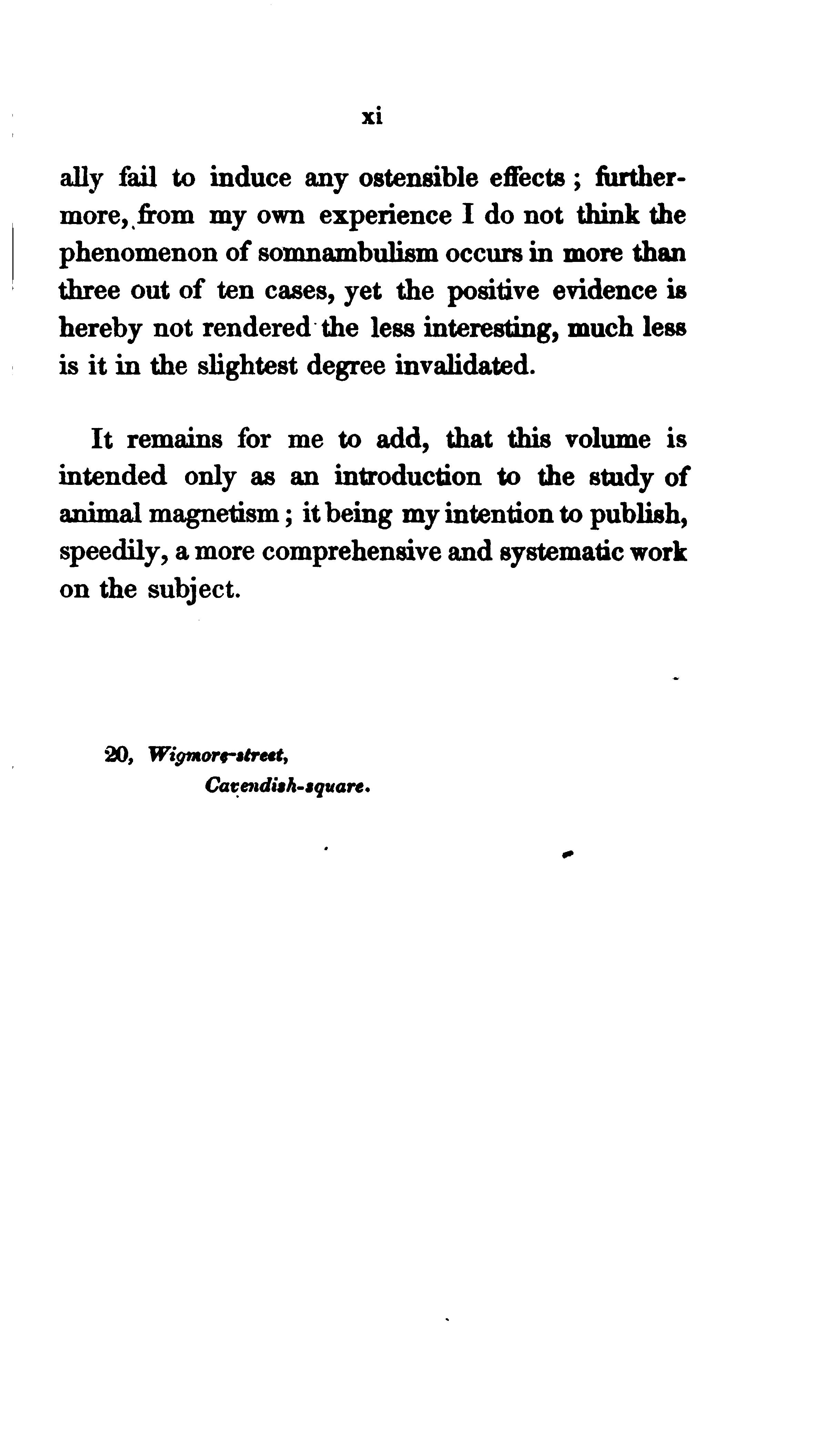 xi

ally fail to induce any ostensible effects; furthermore, from my own experience I do not think the phenomenon of somnambulism occurs in more than three out of ten cases, yet the positive evidence is hereby not rendered the less interesting, much less is it in the slightest degree invalidated.

It remains for me to add, that this volume is intended only as an introduction to the study of animal magnetism; it being my intention to publish, speedily, a more comprehensive and systematic work on the subject.

20, Wigmore-street,
Cavendish-square.